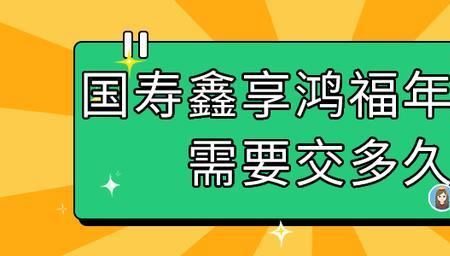 国寿鑫享鸿福年
需要交多久